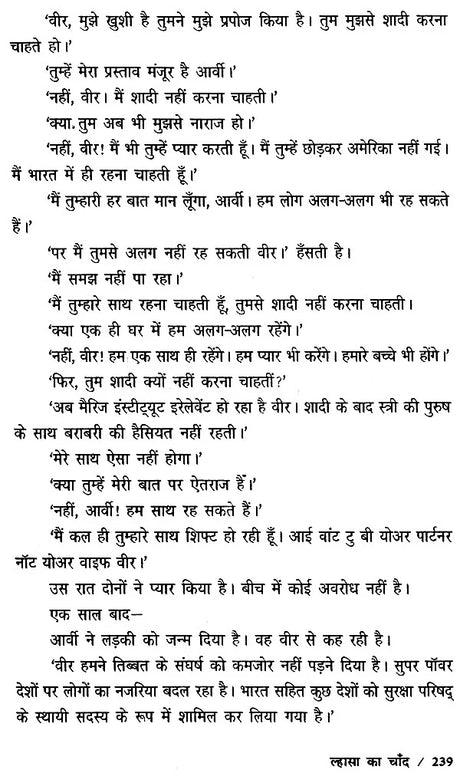 'वीर, मुझे खुशी है तुमने मुझे प्रपोज किया है। तुम मुझसे शादी करना चाहते हो।'

'तुम्हें मेरा प्रस्ताव मंजूर है आर्वी।'

'नहीं, वीर। मैं शादी नहीं करना चाहती।'

'क्या. तुम अब भी मुझसे नाराज हो।'

'नहीं, वीर! मैं भी तुम्हें प्यार करती हूँ। मैं तुम्हें छोड़कर अमेरिका नहीं गई। मैं भारत में ही रहना चाहती हूँ।'

'मैं तुम्हारी हर बात मान लूँगा, आर्वी। हम लोग अलग-अलग भी रह सकते हैं।'

'पर मैं तुमसे अलग नहीं रह सकती वीर।' हँसती है।

'मैं समझ नहीं पा रहा।'

'मैं तुम्हारे साथ रहना चाहती हूँ, तुमसे शादी नहीं करना चाहती।

'क्या एक ही घर में हम अलग-अलग रहेंगे।'

'नहीं, वीर! हम एक साथ ही रहेंगे। हम प्यार भी करेंगे। हमारे बच्चे भी होंगे।'

'फिर, तुम शादी क्यों नहीं करना चाहतीं?'

'अब मैरिज इंस्टीट्यूट इरेलेवेंट हो रहा है वीर। शादी के बाद स्त्री की पुरुष के साथ बराबरी की हैसियत नहीं रहती।'

'मेरे साथ ऐसा नहीं होगा।'

'क्या तुम्हें मेरी बात पर ऐतराज हैं।'

'नहीं, आर्वी! हम साथ रह सकते हैं।'

'मैं कल ही तुम्हारे साथ शिफ्ट हो रही हूँ। आई वांट टु बी योअर पार्टनर नॉट योअर वाइफ वीर।'

उस रात दोनों ने प्यार किया है। बीच में कोई अवरोध नहीं है।

एक साल बाद—

आर्वी ने लड़की को जन्म दिया है। वह वीर से कह रही है।

'वीर हमने तिब्बत के संघर्ष को कमजोर नहीं पड़ने दिया है। सुपर पॉवर देशों पर लोगों का नजरिया बदल रहा है। भारत सहित कुछ देशों को सुरक्षा परिषद् के स्थायी सदस्य के रूप में शामिल कर लिया गया है।'

ल्हासा का चाँद / 239